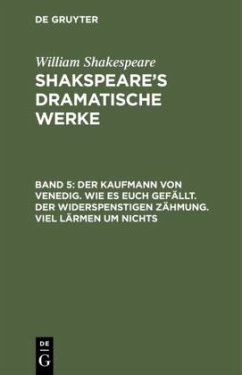 DE GRUYTER

William Shakespeare

SHAKSPEARE'S DRAMATISCHE WERKE

BAND 5: DER KAUFMANN VON VENEDIG. WIE ES EUCH GEFÄLLT. DER WIDERSPENSTIGEN ZÄHMUNG. VIEL LÄRMEN UM NICHTS

DE
G